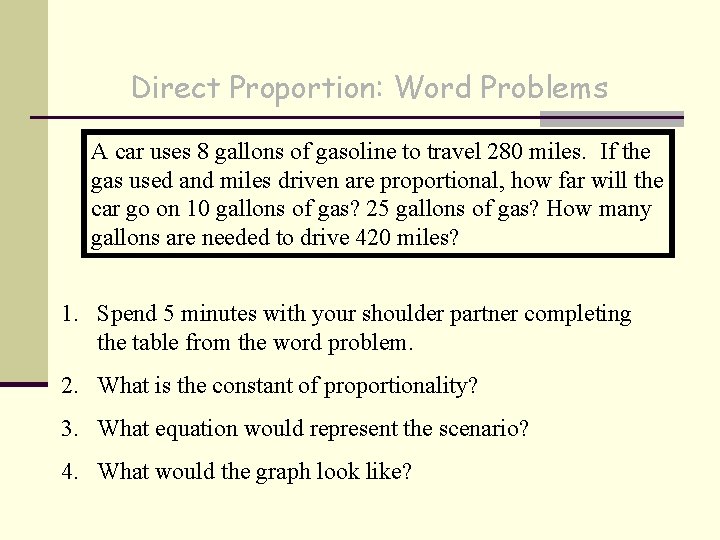 Direct Proportion: Word Problems

A car uses 8 gallons of gasoline to travel 280 miles. If the gas used and miles driven are proportional, how far will the car go on 10 gallons of gas? 25 gallons of gas? How many gallons are needed to drive 420 miles?

1. Spend 5 minutes with your shoulder partner completing the table from the word problem.
2. What is the constant of proportionality?
3. What equation would represent the scenario?
4. What would the graph look like?